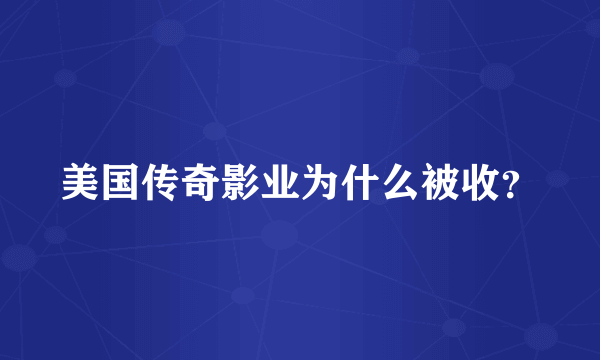 美国传奇影业为什么被收?